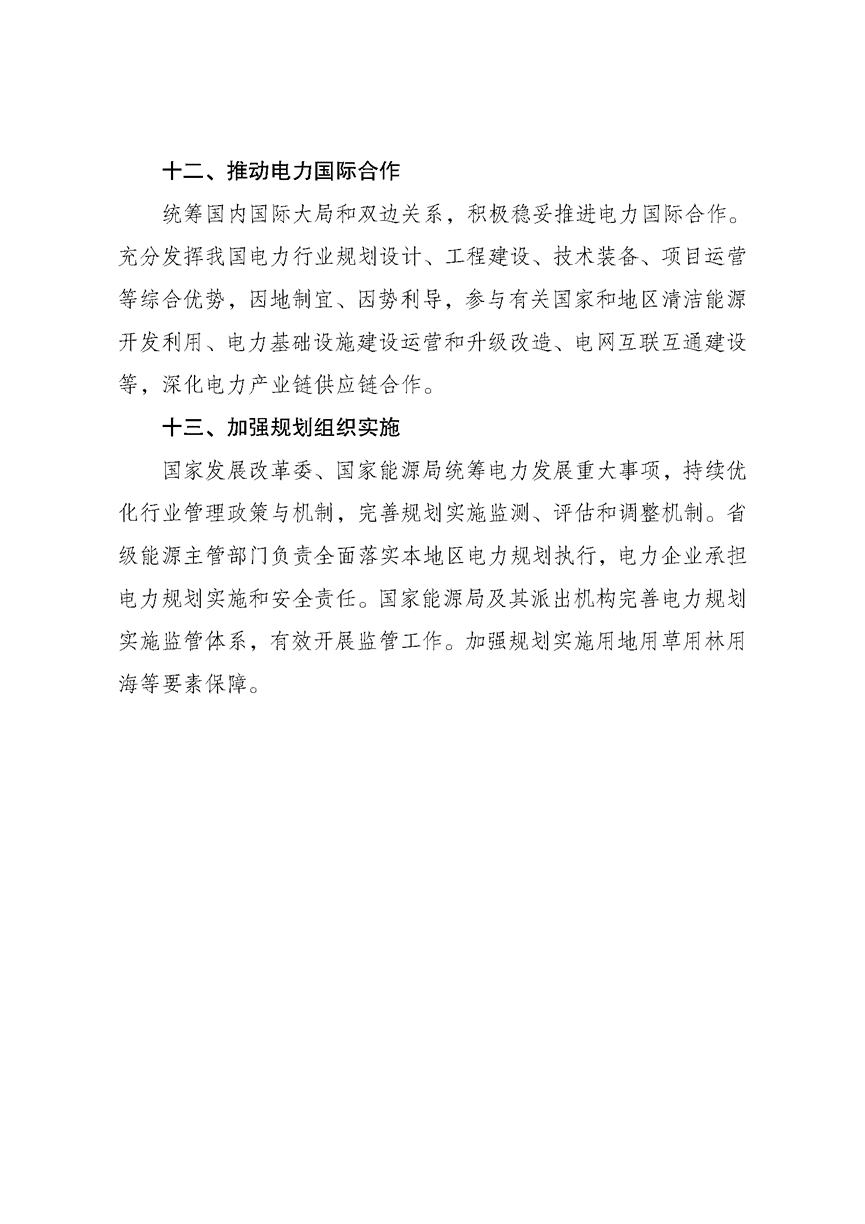 十二、推动电力国际合作

统筹国内国际大局和双边关系，积极稳妥推进电力国际合作。充分发挥我国电力行业规划设计、工程建设、技术装备、项目运营等综合优势，因地制宜、因势利导，参与有关国家和地区清洁能源开发利用、电力基础设施建设运营和升级改造、电网互联互通建设等，深化电力产业链供应链合作。

十三、加强规划组织实施

国家发展改革委、国家能源局统筹电力发展重大事项，持续优化行业管理政策与机制，完善规划实施监测、评估和调整机制。省级能源主管部门负责全面落实本地区电力规划执行，电力企业承担电力规划实施和安全责任。国家能源局及其派出机构完善电力规划实施监管体系，有效开展监管工作。加强规划实施用地用草用林用海等要素保障。